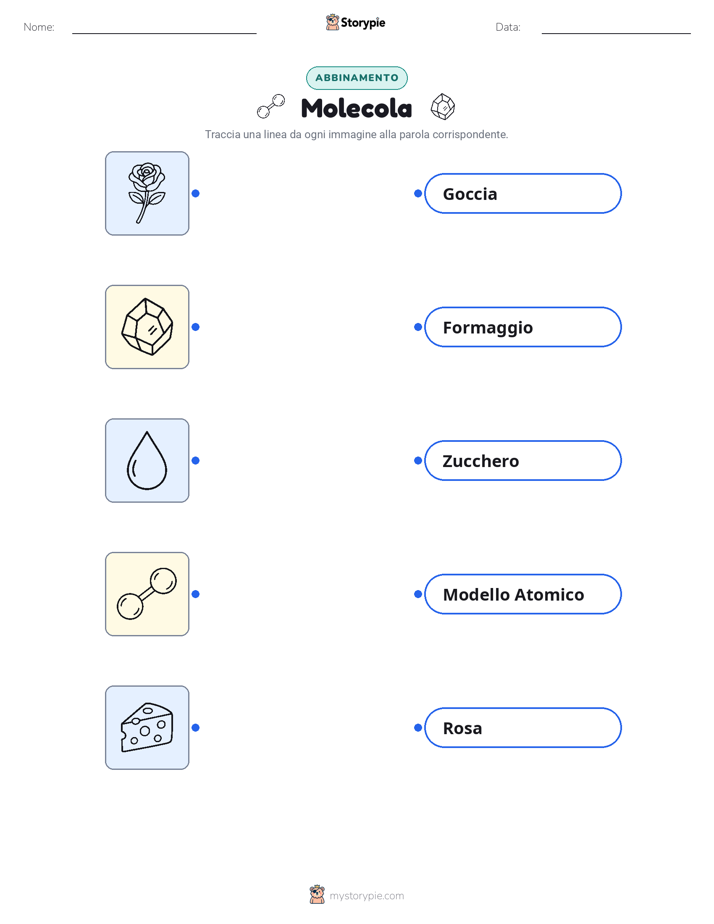 Nome:

Storypie

Data:

ABBINAMENTO

Molecola

Traccia una linea da ogni immagine alla parola corrispondente.

Goccia

Formaggio

Zucchero

Modello Atomico

Rosa

mystorypie.com